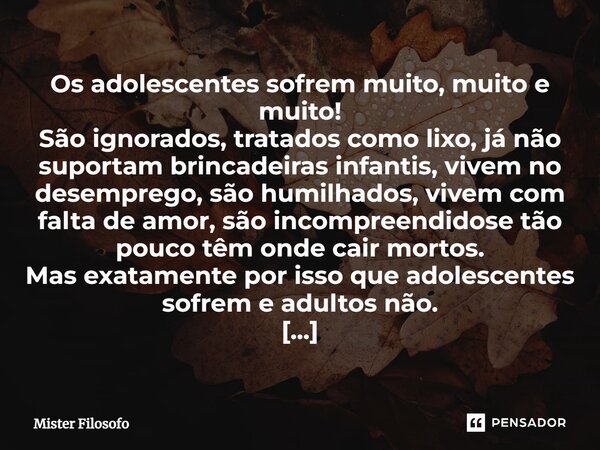 Os adolescentes sofrem muito, muito e muito!
São ignorados, tratados como lixo, já não suportam brincadeiras infantis, vivem no desemprego, são humilhados, vivem com falta de amor, são incompreendidose tão pouco têm onde cair mortos.
Mas exatamente por isso que adolescentes sofrem e adultos não.
[...]

Mister Filosofo

PENSADOR